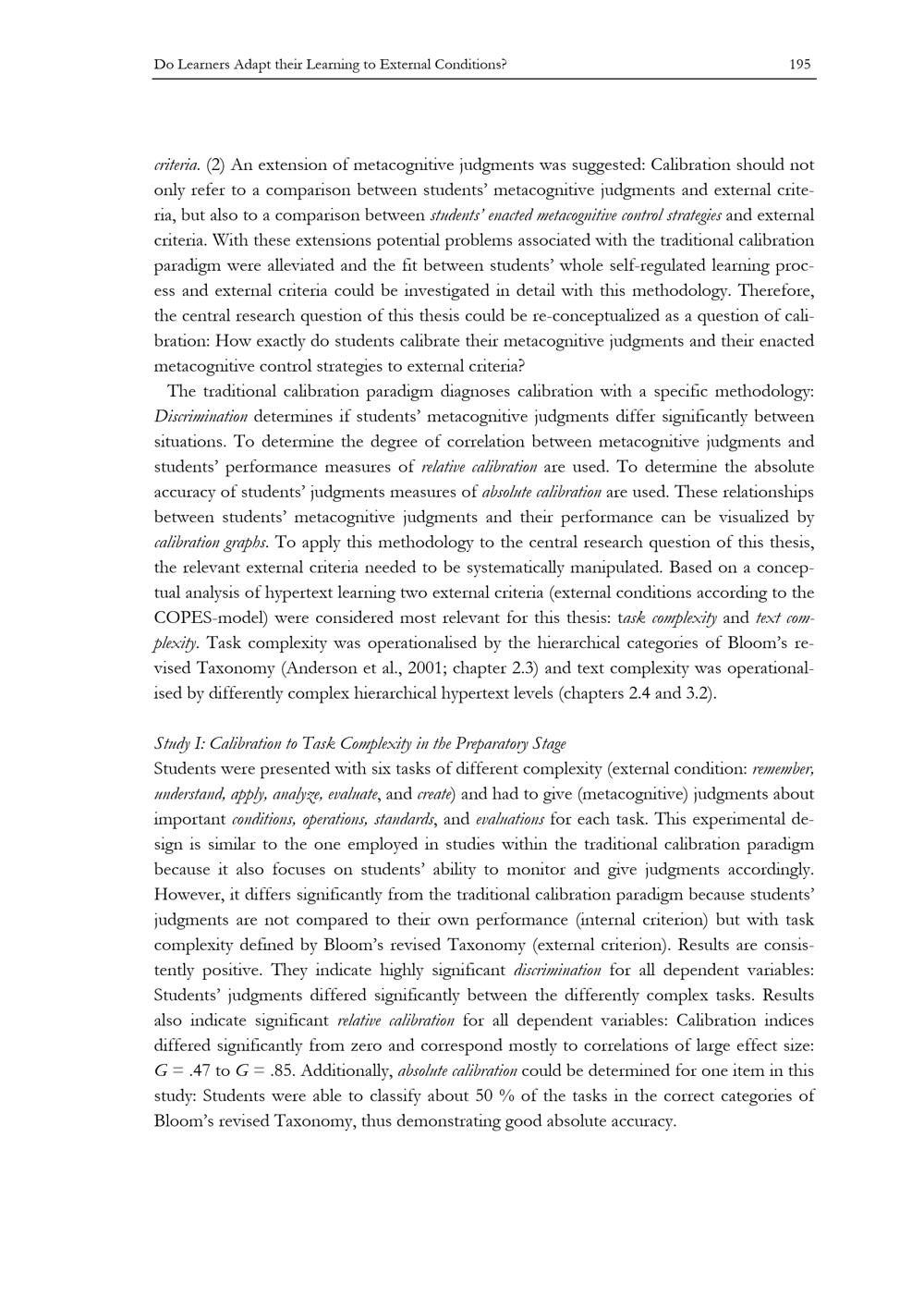 Do Learners Adapt their Learning to External Conditions? 195

criteria. (2) An extension of metacognitive judgments was suggested: Calibration should not only refer to a comparison between students' metacognitive judgments and external criteria, but also to a comparison between students' enacted metacognitive control strategies and external criteria. With these extensions potential problems associated with the traditional calibration paradigm were alleviated and the fit between students' whole self-regulated learning process and external criteria could be investigated in detail with this methodology. Therefore, the central research question of this thesis could be re-conceptualized as a question of calibration: How exactly do students calibrate their metacognitive judgments and their enacted metacognitive control strategies to external criteria?

The traditional calibration paradigm diagnoses calibration with a specific methodology: Discrimination determines if students' metacognitive judgments differ significantly between situations. To determine the degree of correlation between metacognitive judgments and students' performance measures of relative calibration are used. To determine the absolute accuracy of students' judgments measures of absolute calibration are used. These relationships between students' metacognitive judgments and their performance can be visualized by calibration graphs. To apply this methodology to the central research question of this thesis, the relevant external criteria needed to be systematically manipulated. Based on a conceptual analysis of hypertext learning two external criteria (external conditions according to the COPES-model) were considered most relevant for this thesis: task complexity and text complexity. Task complexity was operationalised by the hierarchical categories of Bloom's revised Taxonomy (Anderson et al., 2001; chapter 2.3) and text complexity was operationalised by differently complex hierarchical hypertext levels (chapters 2.4 and 3.2).

Study I: Calibration to Task Complexity in the Preparatory Stage

Students were presented with six tasks of different complexity (external condition: remember, understand, apply, analyze, evaluate, and create) and had to give (metacognitive) judgments about important conditions, operations, standards, and evaluations for each task. This experimental design is similar to the one employed in studies within the traditional calibration paradigm because it also focuses on students' ability to monitor and give judgments accordingly. However, it differs significantly from the traditional calibration paradigm because students' judgments are not compared to their own performance (internal criterion) but with task complexity defined by Bloom's revised Taxonomy (external criterion). Results are consistently positive. They indicate highly significant discrimination for all dependent variables: Students' judgments differed significantly between the differently complex tasks. Results also indicate significant relative calibration for all dependent variables: Calibration indices differed significantly from zero and correspond mostly to correlations of large effect size: $G = .47$ to $G = .85$. Additionally, absolute calibration could be determined for one item in this study: Students were able to classify about 50 % of the tasks in the correct categories of Bloom's revised Taxonomy, thus demonstrating good absolute accuracy.